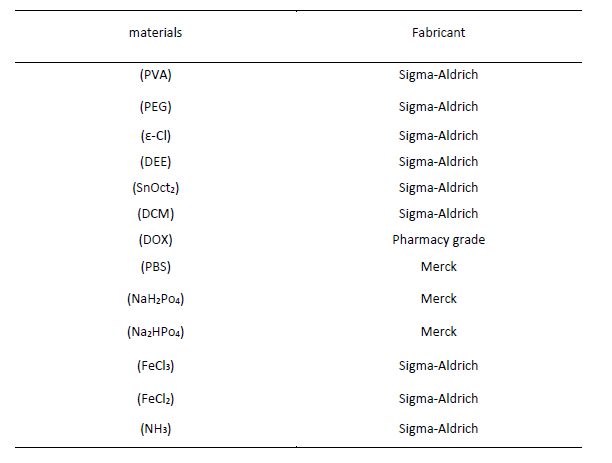 | materials | Fabricant |
|---|---|
| (PVA) | Sigma-Aldrich |
| (PEG) | Sigma-Aldrich |
| (ε-Cl) | Sigma-Aldrich |
| (DEE) | Sigma-Aldrich |
| ($SnOct_2$) | Sigma-Aldrich |
| (DCM) | Sigma-Aldrich |
| (DOX) | Pharmacy grade |
| (PBS) | Merck |
| ($NaH_2Po_4$) | Merck |
| ($Na_2HPo_4$) | Merck |
| ($FeCl_3$) | Sigma-Aldrich |
| ($FeCl_2$) | Sigma-Aldrich |
| ($NH_3$) | Sigma-Aldrich |